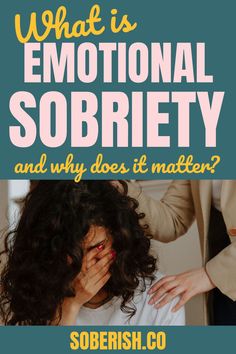 What is
EMOTIONAL
SOBRIETY
and why does it matter?

SOBERISH.CO